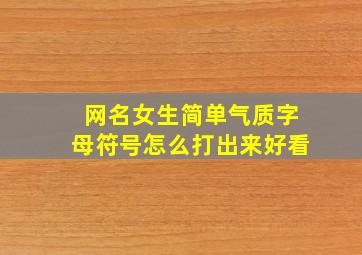 网名女生简单气质字母符号怎么打出来好看